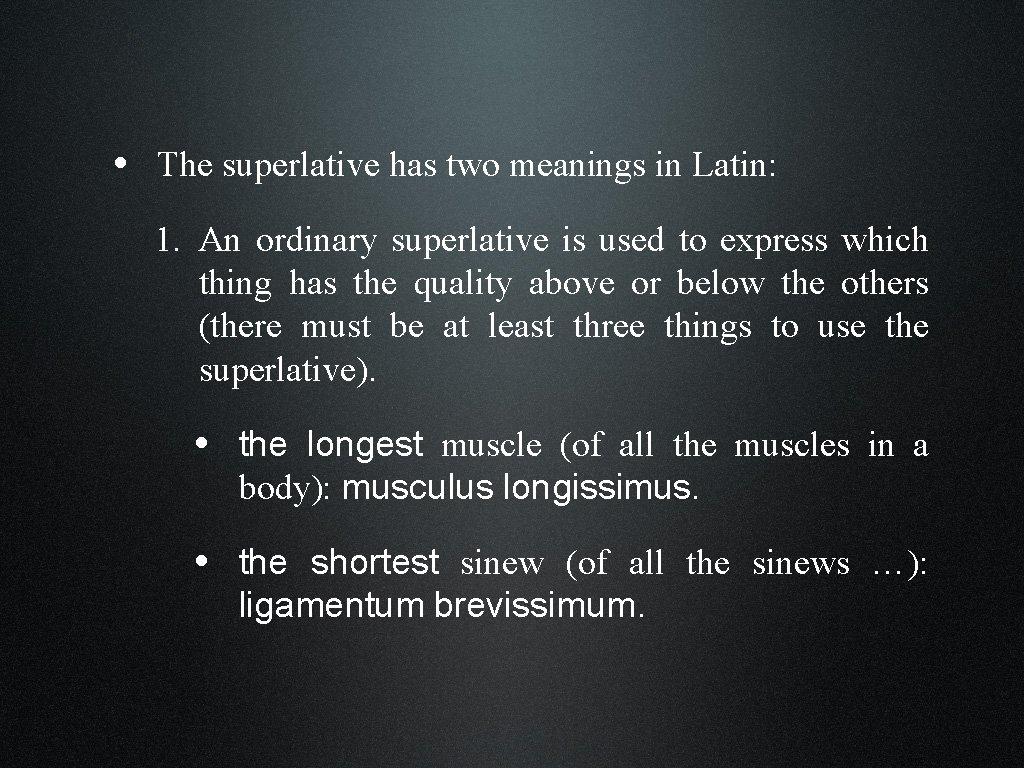 • The superlative has two meanings in Latin:

1. An ordinary superlative is used to express which thing has the quality above or below the others (there must be at least three things to use the superlative).

• the longest muscle (of all the muscles in a body): musculus longissimus.

• the shortest sinew (of all the sinews …): ligamentum brevissimum.